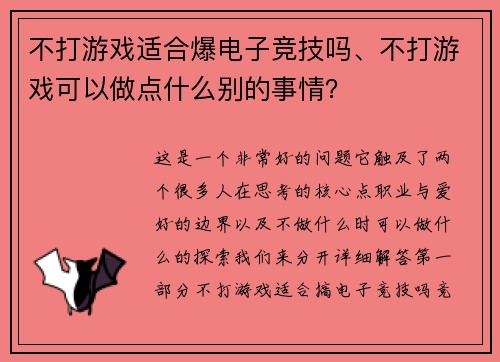 不打游戏适合爆电子竞技吗、不打游戏可以做点什么别的事情?

这是一个非常好的问题它触及了两个很多人在思考的核心点职业与爱好的边界以及不做什么时可以做什么的探索我们来分开详细解答第一部分不打游戏适合搞电子竞技吗竞